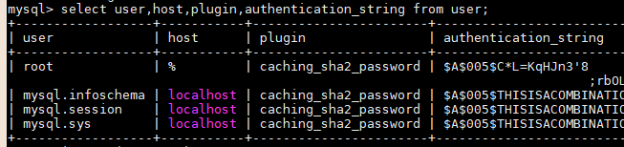 mysql> select user,host,plugin,authentication_string from user;

| user | host | plugin | authentication_string |
|---|---|---|---|
| root | % | caching_sha2_password | \$A\$005\$C*L=KqHJn3'8 ;rb0L |
| mysql.infoschema | localhost | caching_sha2_password | \$A\$005\$THISISACOMBINATIO |
| mysql.session | localhost | caching_sha2_password | \$A\$005\$THISISACOMBINATIO |
| mysql.sys | localhost | caching_sha2_password | \$A\$005\$THISISACOMBINATIO |